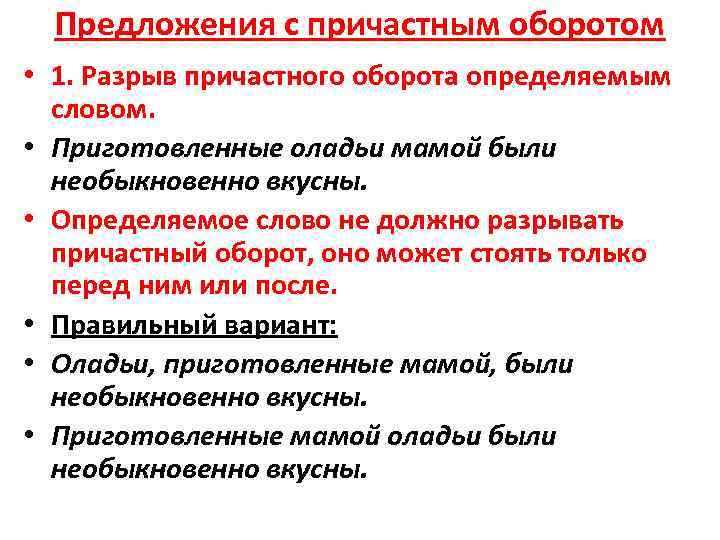 Предложения с причастным оборотом

• 1. Разрыв причастного оборота определяемым словом.
• Приготовленные оладьи мамой были необыкновенно вкусны.
• Определяемое слово не должно разрывать причастный оборот, оно может стоять только перед ним или после.
• Правильный вариант:
• Оладьи, приготовленные мамой, были необыкновенно вкусны.
• Приготовленные мамой оладьи были необыкновенно вкусны.